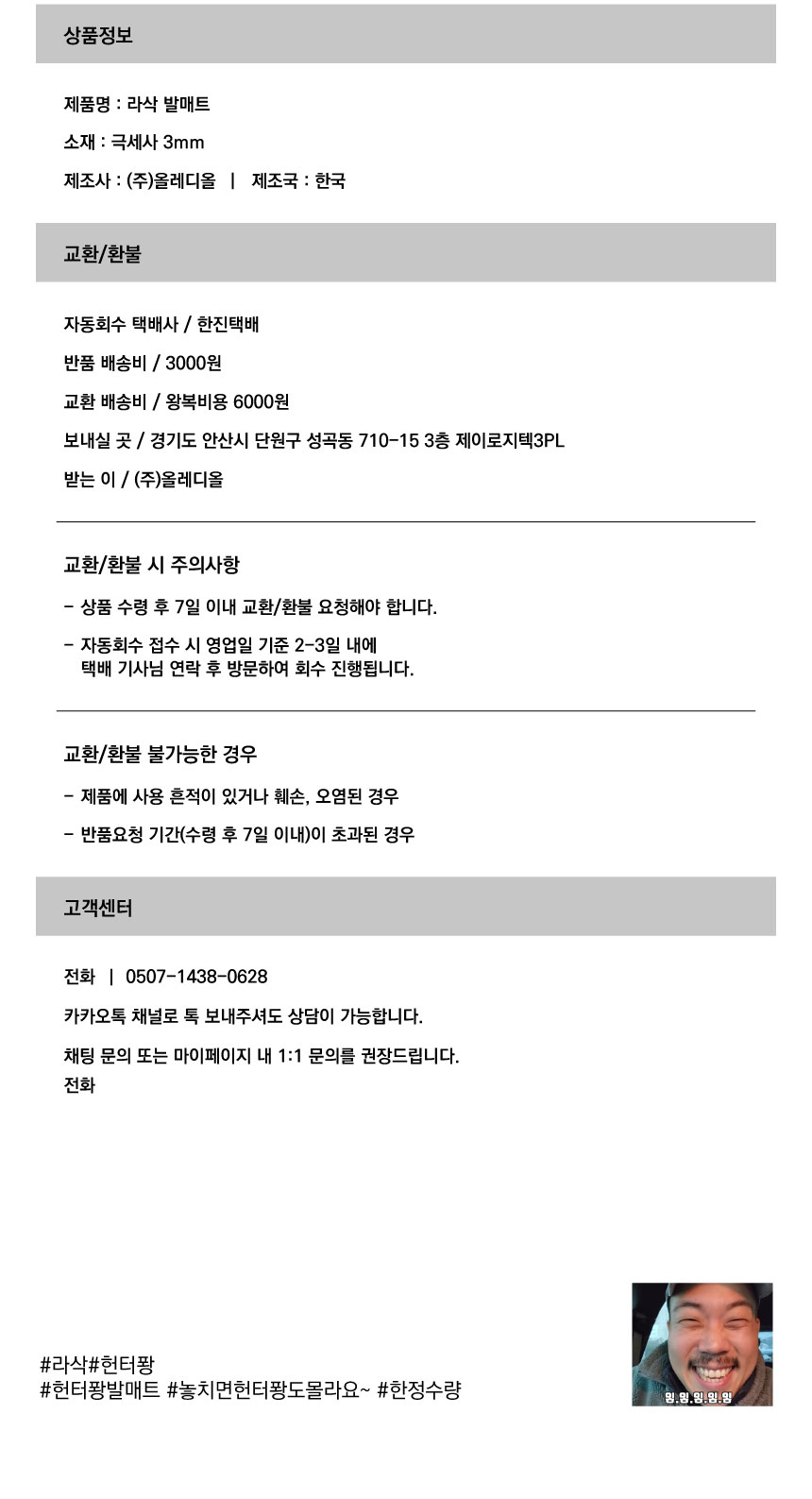 상품정보

제품명 : 라삭 발매트

소재 : 극세사 3mm

제조사 : (주)올레디올 | 제조국 : 한국

교환/환불

자동회수 택배사 / 한진택배

반품 배송비 / 3000원

교환 배송비 / 왕복비용 6000원

보내실 곳 / 경기도 안산시 단원구 성곡동 710-15 3층 제이로지텍3PL

받는 이 / (주)올레디올

교환/환불 시 주의사항

- 상품 수령 후 7일 이내 교환/환불 요청해야 합니다.

- 자동회수 접수 시 영업일 기준 2-3일 내에 택배 기사님 연락 후 방문하여 회수 진행됩니다.

교환/환불 불가능한 경우

- 제품에 사용 흔적이 있거나 훼손, 오염된 경우

- 반품요청 기간(수령 후 7일 이내)이 초과된 경우

고객센터

전화 | 0507-1438-0628

카카오톡 채널로 톡 보내주셔도 상담이 가능합니다.

채팅 문의 또는 마이페이지 내 1:1 문의를 권장드립니다.
전화

#라삭#헌터퐝
#헌터퐝발매트 #놓치면헌터퐝도몰라요~ #한정수량

잉.잉.잉.잉.잉